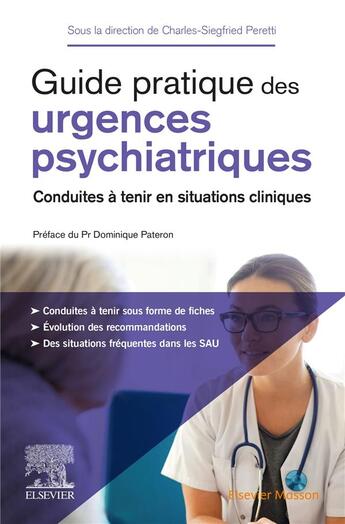 Sous la direction de Charles-Siegfried Peretti

Guide pratique des urgences psychiatriques

Conduites à tenir en situations cliniques

Préface du Pr Dominique Pateron

➤ Conduites à tenir sous forme de fiches
➤ Évolution des recommandations
➤ Des situations fréquentes dans les SAU

ELSEVIER

Elsevier Masson